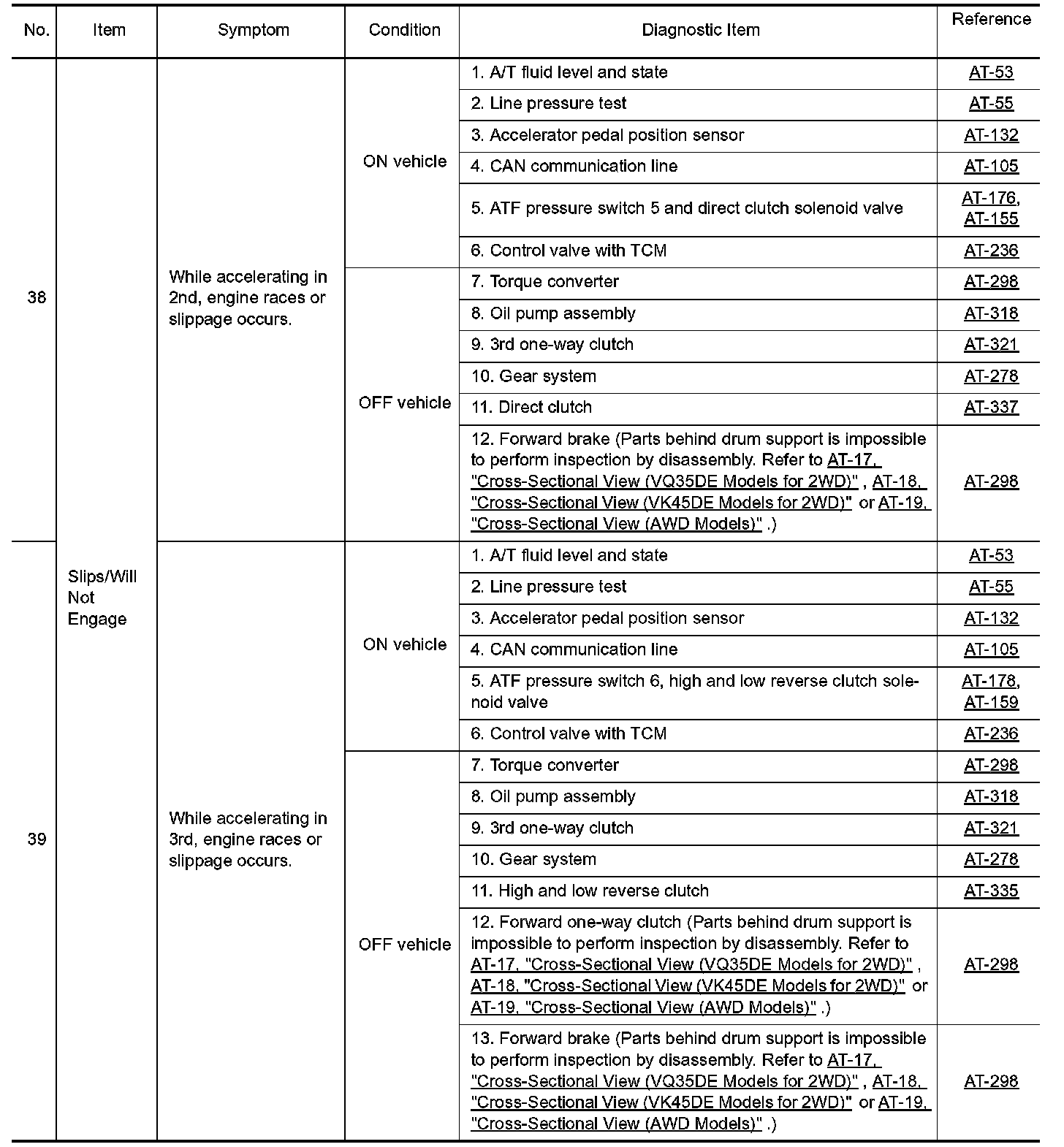 | No. | Item | Symptom | Condition | Diagnostic Item | Reference |
|---|---|---|---|---|---|
| 38 | Slips/Will Not Engage | While accelerating in 2nd, engine races or slippage occurs. | ON vehicle | 1. A/T fluid level and state | AT-53 |
| | | | | 2. Line pressure test | AT-55 |
| | | | | 3. Accelerator pedal position sensor | AT-132 |
| | | | | 4. CAN communication line | AT-105 |
| | | | | 5. ATF pressure switch 5 and direct clutch solenoid valve | AT-176, AT-155 |
| | | | | 6. Control valve with TCM | AT-236 |
| | | | OFF vehicle | 7. Torque converter | AT-298 |
| | | | | 8. Oil pump assembly | AT-318 |
| | | | | 9. 3rd one-way clutch | AT-321 |
| | | | | 10. Gear system | AT-278 |
| | | | | 11. Direct clutch | AT-337 |
| | | | | 12. Forward brake (Parts behind drum support is impossible to perform inspection by disassembly. Refer to AT-17, "Cross-Sectional View (VQ35DE Models for 2WD)" , AT-18, "Cross-Sectional View (VK45DE Models for 2WD)" or AT-19, "Cross-Sectional View (AWD Models)" .) | AT-298 |
| 39 | | While accelerating in 3rd, engine races or slippage occurs. | ON vehicle | 1. A/T fluid level and state | AT-53 |
| | | | | 2. Line pressure test | AT-55 |
| | | | | 3. Accelerator pedal position sensor | AT-132 |
| | | | | 4. CAN communication line | AT-105 |
| | | | | 5. ATF pressure switch 6, high and low reverse clutch solenoid valve | AT-178, AT-159 |
| | | | | 6. Control valve with TCM | AT-236 |
| | | | OFF vehicle | 7. Torque converter | AT-298 |
| | | | | 8. Oil pump assembly | AT-318 |
| | | | | 9. 3rd one-way clutch | AT-321 |
| | | | | 10. Gear system | AT-278 |
| | | | | 11. High and low reverse clutch | AT-335 |
| | | | | 12. Forward one-way clutch (Parts behind drum support is impossible to perform inspection by disassembly. Refer to AT-17, "Cross-Sectional View (VQ35DE Models for 2WD)" , AT-18, "Cross-Sectional View (VK45DE Models for 2WD)" or AT-19, "Cross-Sectional View (AWD Models)" .) | AT-298 |
| | | | | 13. Forward brake (Parts behind drum support is impossible to perform inspection by disassembly. Refer to AT-17, "Cross-Sectional View (VQ35DE Models for 2WD)" , AT-18, "Cross-Sectional View (VK45DE Models for 2WD)" or AT-19, "Cross-Sectional View (AWD Models)" .) | AT-298 |